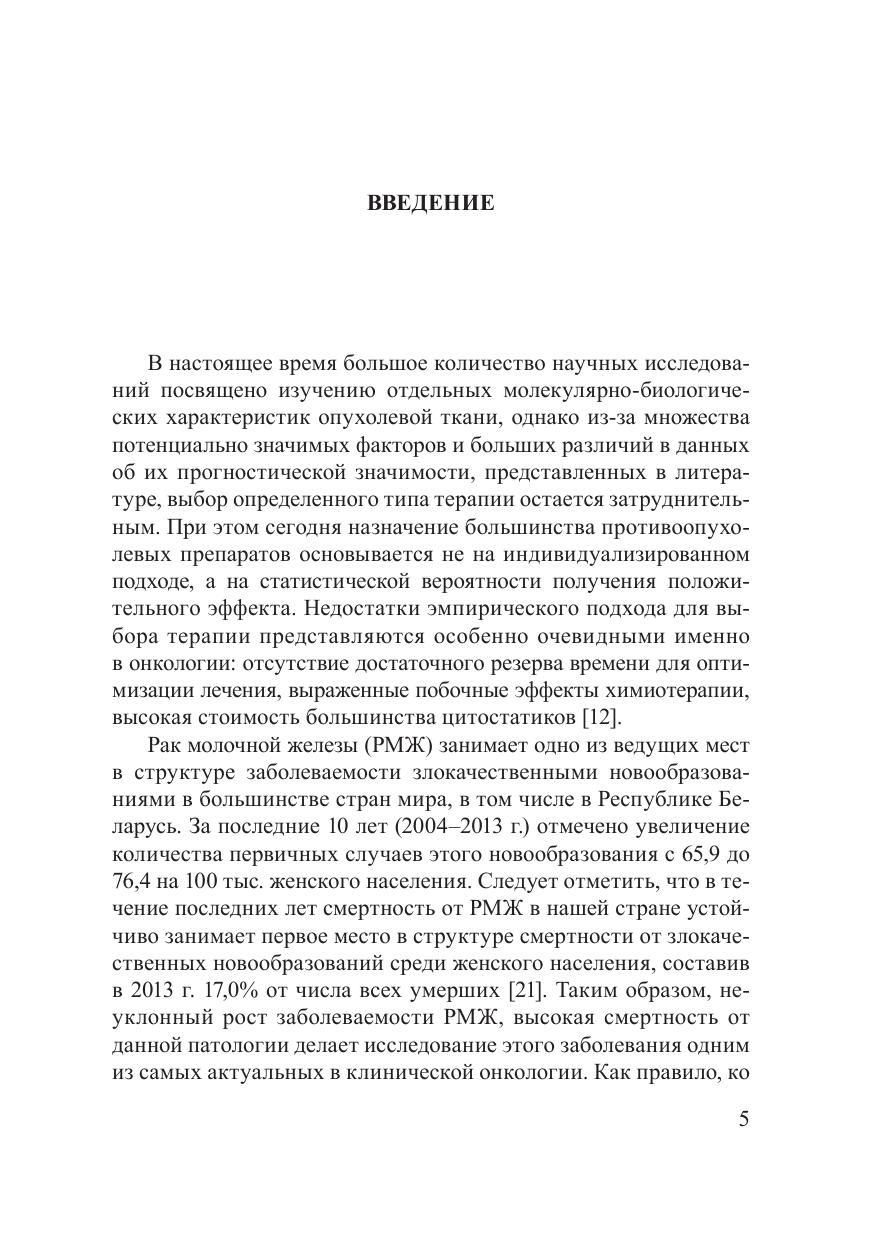 ВВЕДЕНИЕ

В настоящее время большое количество научных исследований посвящено изучению отдельных молекулярно-биологических характеристик опухолевой ткани, однако из-за множества потенциально значимых факторов и больших различий в данных об их прогностической значимости, представленных в литературе, выбор определенного типа терапии остается затруднительным. При этом сегодня назначение большинства противоопухолевых препаратов основывается не на индивидуализированном подходе, а на статистической вероятности получения положительного эффекта. Недостатки эмпирического подхода для выбора терапии представляются особенно очевидными именно в онкологии: отсутствие достаточного резерва времени для оптимизации лечения, выраженные побочные эффекты химиотерапии, высокая стоимость большинства цитостатиков [12].

Рак молочной железы (РМЖ) занимает одно из ведущих мест в структуре заболеваемости злокачественными новообразованиями в большинстве стран мира, в том числе в Республике Беларусь. За последние 10 лет (2004–2013 г.) отмечено увеличение количества первичных случаев этого новообразования с 65,9 до 76,4 на 100 тыс. женского населения. Следует отметить, что в течение последних лет смертность от РМЖ в нашей стране устойчиво занимает первое место в структуре смертности от злокачественных новообразований среди женского населения, составив в 2013 г. 17,0% от числа всех умерших [21]. Таким образом, неуклонный рост заболеваемости РМЖ, высокая смертность от данной патологии делает исследование этого заболевания одним из самых актуальных в клинической онкологии. Как правило, ко

5